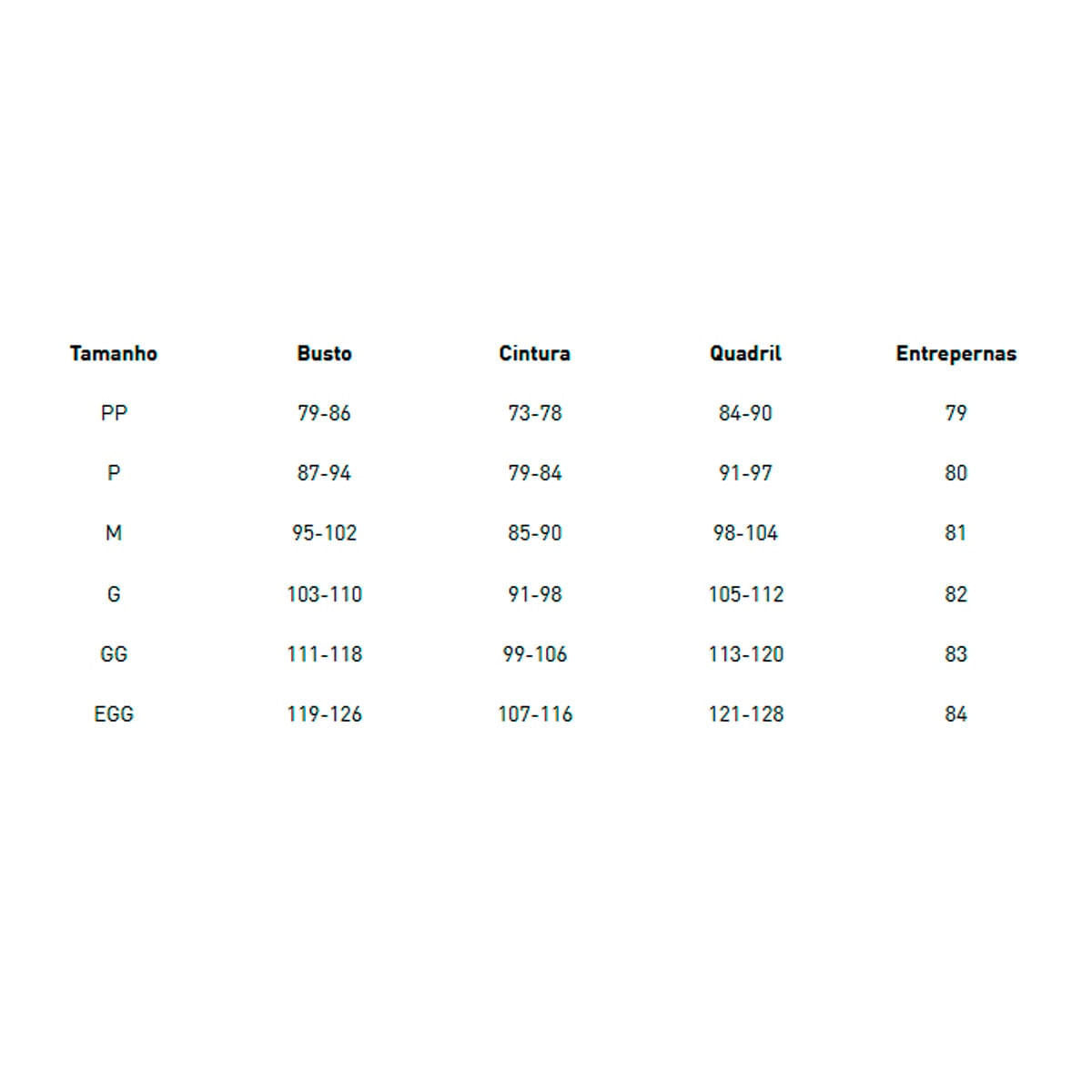 | Tamanho | Busto | Cintura | Quadril | Entrepernas |
|---|---|---|---|---|
| PP | 79-86 | 73-78 | 84-90 | 79 |
| P | 87-94 | 79-84 | 91-97 | 80 |
| M | 95-102 | 85-90 | 98-104 | 81 |
| G | 103-110 | 91-98 | 105-112 | 82 |
| GG | 111-118 | 99-106 | 113-120 | 83 |
| EGG | 119-126 | 107-116 | 121-128 | 84 |